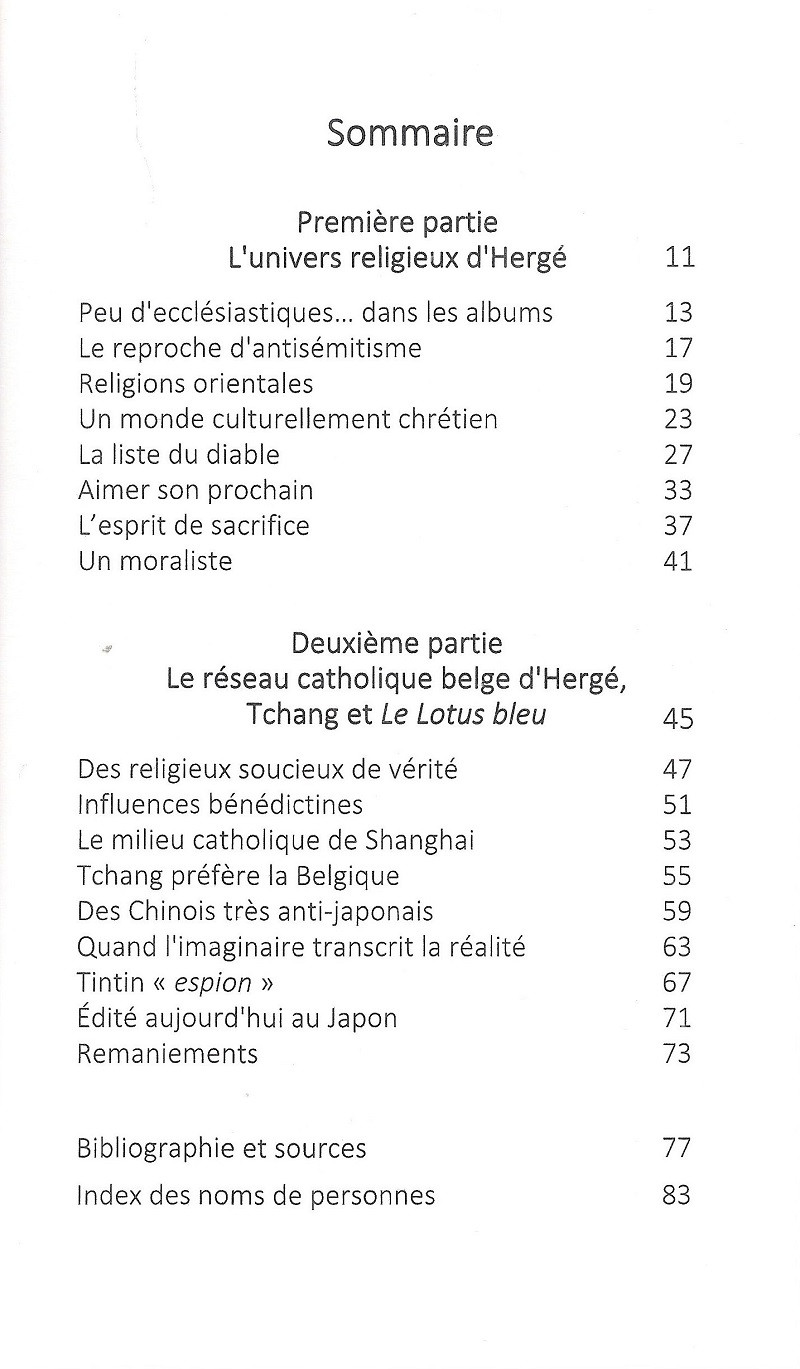 Sommaire

Première partie
L'univers religieux d'Hergé 11

Peu d'ecclésiastiques... dans les albums 13
Le reproche d'antisémitisme 17
Religions orientales 19
Un monde culturellement chrétien 23
La liste du diable 27
Aimer son prochain 33
L'esprit de sacrifice 37
Un moraliste 41

Deuxième partie
Le réseau catholique belge d'Hergé, Tchang et Le Lotus bleu 45

Des religieux soucieux de vérité 47
Influences bénédictines 51
Le milieu catholique de Shanghai 53
Tchang préfère la Belgique 55
Des Chinois très anti-japonais 59
Quand l'imaginaire transcrit la réalité 63
Tintin « espion » 67
Édité aujourd'hui au Japon 71
Remaniements 73

Bibliographie et sources 77
Index des noms de personnes 83